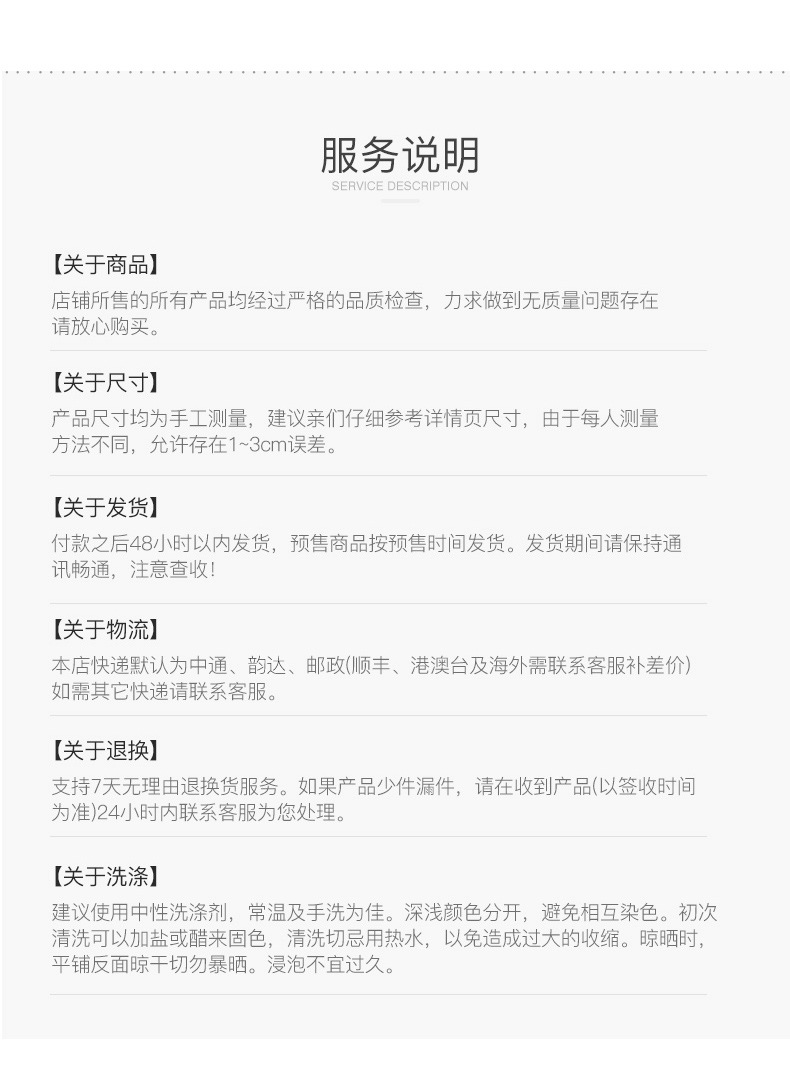 服务说明
SERVICE DESCRIPTION

【关于商品】
店铺所售的所有产品均经过严格的品质检查，力求做到无质量问题存在请放心购买。

【关于尺寸】
产品尺寸均为手工测量，建议亲们仔细参考详情页尺寸，由于每人测量方法不同，允许存在1~3cm误差。

【关于发货】
付款之后48小时以内发货，预售商品按预售时间发货。发货期间请保持通讯畅通，注意查收！

【关于物流】
本店快递默认为中通、韵达、邮政(顺丰、港澳台及海外需联系客服补差价)如需其它快递请联系客服。

【关于退换】
支持7天无理由退换货服务。如果产品少件漏件，请在收到产品(以签收时间为准)24小时内联系客服为您处理。

【关于洗涤】
建议使用中性洗涤剂，常温及手洗为佳。深浅颜色分开，避免相互染色。初次清洗可以加盐或醋来固色，清洗切忌用热水，以免造成过大的收缩。晾晒时，平铺反面晾干切勿暴晒。浸泡不宜过久。